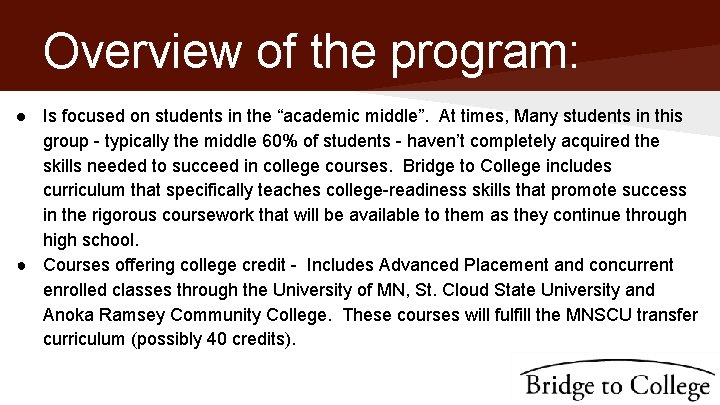 Overview of the program:

● Is focused on students in the “academic middle”. At times, Many students in this group - typically the middle 60% of students - haven’t completely acquired the skills needed to succeed in college courses. Bridge to College includes curriculum that specifically teaches college-readiness skills that promote success in the rigorous coursework that will be available to them as they continue through high school.

● Courses offering college credit - Includes Advanced Placement and concurrent enrolled classes through the University of MN, St. Cloud State University and Anoka Ramsey Community College. These courses will fulfill the MNSCU transfer curriculum (possibly 40 credits).

Bridge to College